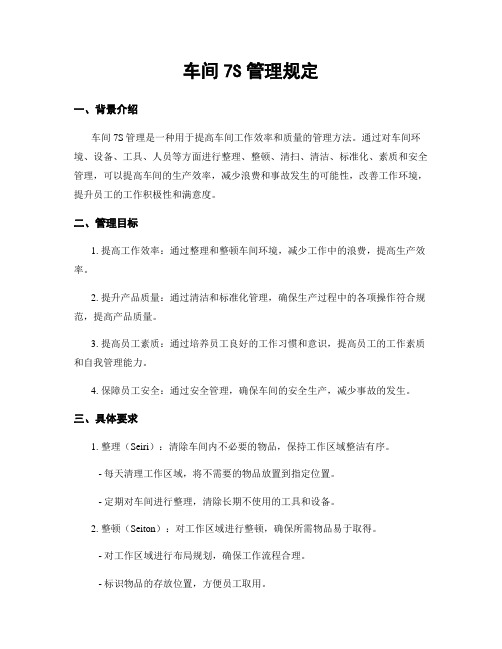 车间 7S 管理规定

一、背景介绍

车间 7S 管理是一种用于提高车间工作效率和质量的管理方法。通过对车间环境、设备、工具、人员等方面进行整理、整顿、清扫、清洁、标准化、素质和安全管理，可以提高车间的生产效率，减少浪费和事故发生的可能性，改善工作环境，提升员工的工作积极性和满意度。

二、管理目标

1. 提高工作效率：通过整理和整顿车间环境，减少工作中的浪费，提高生产效率。

2. 提升产品质量：通过清洁和标准化管理，确保生产过程中的各项操作符合规范，提高产品质量。

3. 提高员工素质：通过培养员工良好的工作习惯和意识，提高员工的工作素质和自我管理能力。

4. 保障员工安全：通过安全管理，确保车间的安全生产，减少事故的发生。

三、具体要求

1. 整理（Seiri）：清除车间内不必要的物品，保持工作区域整洁有序。

- 每天清理工作区域，将不需要的物品放置到指定位置。

- 定期对车间进行整理，清除长期不使用的工具和设备。

2. 整顿（Seiton）：对工作区域进行整顿，确保所需物品易于取得。

- 对工作区域进行布局规划，确保工作流程合理。

- 标识物品的存放位置，方便员工取用。